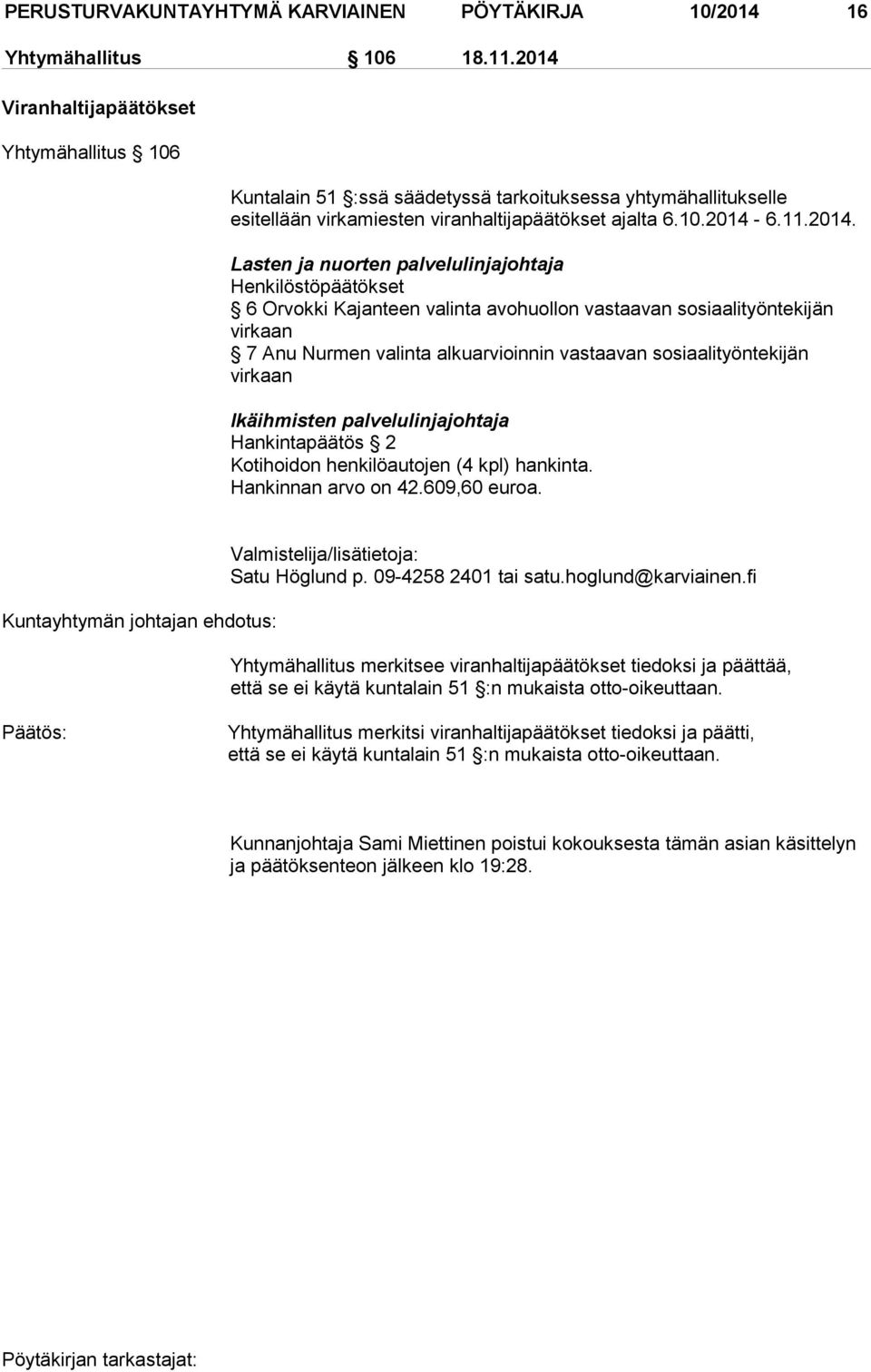 PERUSTURVAKUNTAYHTYMÄ KARVIAINEN PÖYTÄKIRJA 10/2014 16

Yhtymähallitus § 106 18.11.2014

Viranhaltijapäätökset

Yhtymähallitus § 106

Kuntalain 51 §:ssä säädetyssä tarkoituksessa yhtymähallitukselle esitellään virkamiesten viranhaltijapäätökset ajalta 6.10.2014 - 6.11.2014.

Lasten ja nuorten palvelulinjajohtaja
Henkilöstöpäätökset
§ 6 Orvokki Kajanteen valinta avohuollon vastaavan sosiaalityöntekijän virkaan
§ 7 Anu Nurmen valinta alkuarvioinnin vastaavan sosiaalityöntekijän virkaan

Ikäihmisten palvelulinjajohtaja
Hankintapäätös § 2
Kotihoidon henkilöautojen (4 kpl) hankinta.
Hankinnan arvo on 42.609,60 euroa.

Valmistelija/lisätietoja:
Satu Höglund p. 09-4258 2401 tai satu.hoglund@karviainen.fi

Kuntayhtymän johtajan ehdotus:

Yhtymähallitus merkitsee viranhaltijapäätökset tiedoksi ja päättää, että se ei käytä kuntalain 51 §:n mukaista otto-oikeuttaan.

Päätös:

Yhtymähallitus merkitsi viranhaltijapäätökset tiedoksi ja päätti, että se ei käytä kuntalain 51 §:n mukaista otto-oikeuttaan.

Kunnanjohtaja Sami Miettinen poistui kokouksesta tämän asian käsittelyn ja päätöksenteon jälkeen klo 19:28.

Pöytäkirjan tarkastajat: